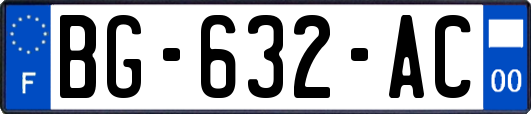 F
BG-632-AC
00